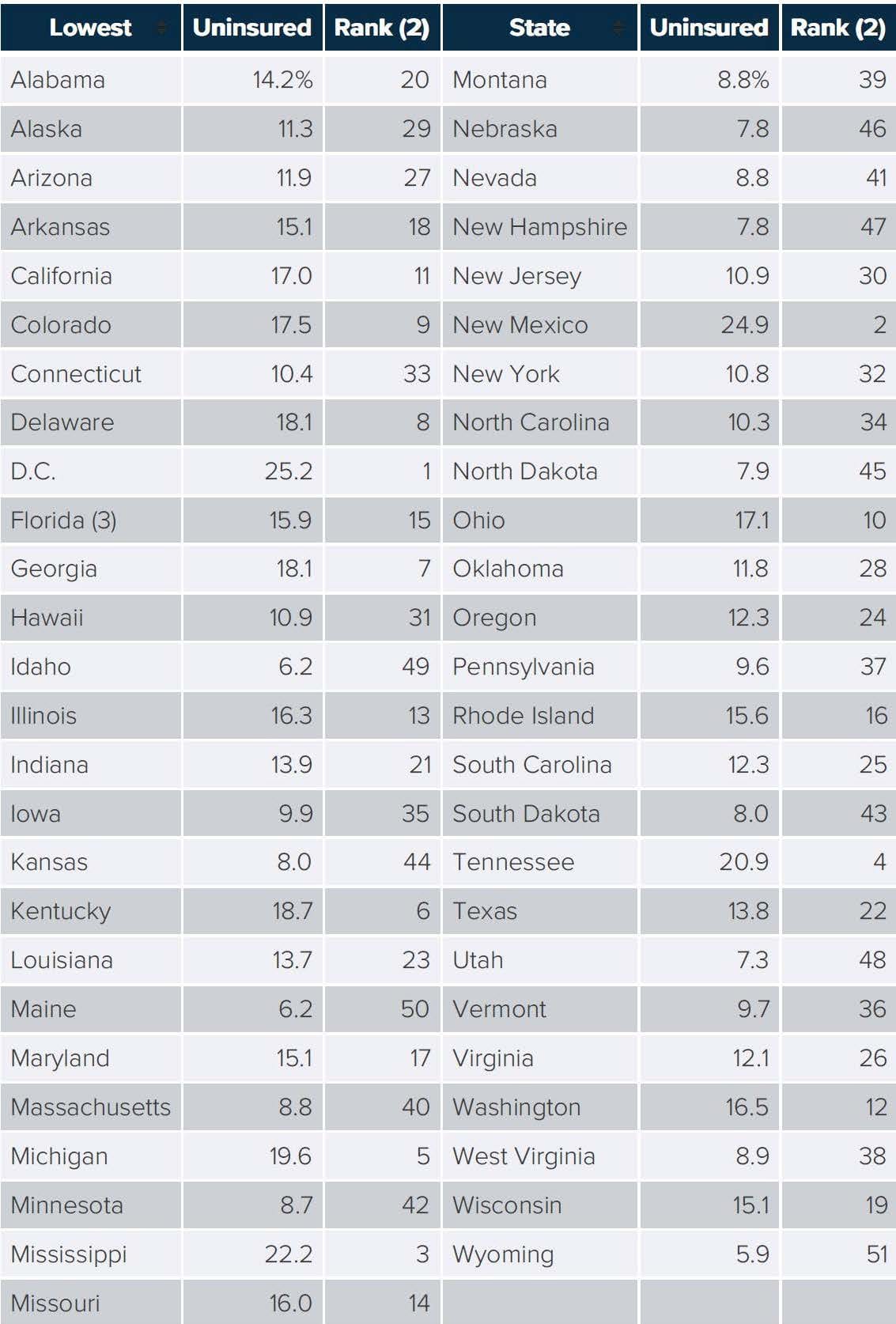 | Lowest | Uninsured | Rank (2) | State | Uninsured | Rank (2) |
|---|---|---|---|---|---|
| Alabama | 14.2% | 20 | Montana | 8.8% | 39 |
| Alaska | 11.3 | 29 | Nebraska | 7.8 | 46 |
| Arizona | 11.9 | 27 | Nevada | 8.8 | 41 |
| Arkansas | 15.1 | 18 | New Hampshire | 7.8 | 47 |
| California | 17.0 | 11 | New Jersey | 10.9 | 30 |
| Colorado | 17.5 | 9 | New Mexico | 24.9 | 2 |
| Connecticut | 10.4 | 33 | New York | 10.8 | 32 |
| Delaware | 18.1 | 8 | North Carolina | 10.3 | 34 |
| D.C. | 25.2 | 1 | North Dakota | 7.9 | 45 |
| Florida (3) | 15.9 | 15 | Ohio | 17.1 | 10 |
| Georgia | 18.1 | 7 | Oklahoma | 11.8 | 28 |
| Hawaii | 10.9 | 31 | Oregon | 12.3 | 24 |
| Idaho | 6.2 | 49 | Pennsylvania | 9.6 | 37 |
| Illinois | 16.3 | 13 | Rhode Island | 15.6 | 16 |
| Indiana | 13.9 | 21 | South Carolina | 12.3 | 25 |
| Iowa | 9.9 | 35 | South Dakota | 8.0 | 43 |
| Kansas | 8.0 | 44 | Tennessee | 20.9 | 4 |
| Kentucky | 18.7 | 6 | Texas | 13.8 | 22 |
| Louisiana | 13.7 | 23 | Utah | 7.3 | 48 |
| Maine | 6.2 | 50 | Vermont | 9.7 | 36 |
| Maryland | 15.1 | 17 | Virginia | 12.1 | 26 |
| Massachusetts | 8.8 | 40 | Washington | 16.5 | 12 |
| Michigan | 19.6 | 5 | West Virginia | 8.9 | 38 |
| Minnesota | 8.7 | 42 | Wisconsin | 15.1 | 19 |
| Mississippi | 22.2 | 3 | Wyoming | 5.9 | 51 |
| Missouri | 16.0 | 14 | | | |